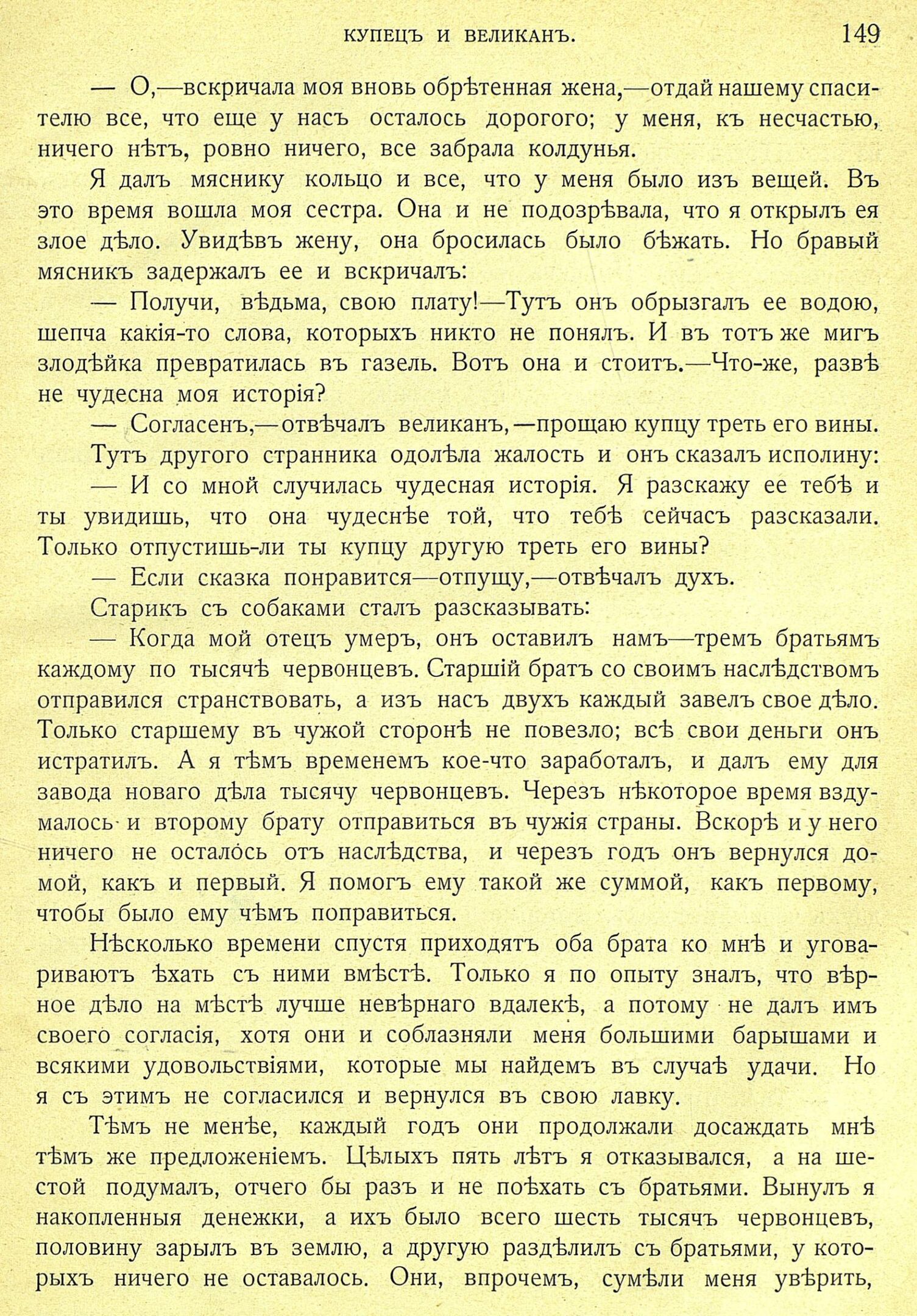 КУПЕЦЪ И ВЕЛИКАНЪ. 149

— О,—вскричала моя вновь обрѣтенная жена,—отдай нашему спасителю все, что еще у насъ осталось дорогого; у меня, къ несчастью, ничего нѣтъ, ровно ничего, все забрала колдунья.

Я далъ мяснику кольцо и все, что у меня было изъ вещей. Въ это время вошла моя сестра. Она и не подозрѣвала, что я открылъ ея злое дѣло. Увидѣвъ жену, она бросилась было бѣжать. Но бравый мясникъ задержалъ ее и вскричалъ:

— Получи, вѣдьма, свою плату!—Тутъ онъ обрызгалъ ее водою, шепча какія-то слова, которыхъ никто не понялъ. И въ тотъ же мигъ злодѣйка превратилась въ газель. Вотъ она и стоитъ.—Что-же, развѣ не чудесна моя исторія?

— Согласенъ,—отвѣчалъ великанъ,—прощаю купцу треть его вины.

Тутъ другого странника одолѣла жалость и онъ сказалъ исполину:

— И со мной случилась чудесная исторія. Я разскажу ее тебѣ и ты увидишь, что она чудеснѣе той, что тебѣ сейчасъ разсказали. Только отпустишь-ли ты купцу другую треть его вины?

— Если сказка понравится—отпущу,—отвѣчалъ духъ.

Старикъ съ собаками сталъ разсказывать:

— Когда мой отецъ умеръ, онъ оставилъ намъ—тремъ братьямъ каждому по тысячѣ червонцевъ. Старшій братъ со своимъ наслѣдствомъ отправился странствовать, а изъ насъ двухъ каждый завелъ свое дѣло. Только старшему въ чужой сторонѣ не повезло; всѣ свои деньги онъ истратилъ. А я тѣмъ временемъ кое-что заработалъ, и далъ ему для завода новаго дѣла тысячу червонцевъ. Черезъ нѣкоторое время вздумалось и второму брату отправиться въ чужія страны. Вскорѣ и у него ничего не осталось отъ наслѣдства, и черезъ годъ онъ вернулся домой, какъ и первый. Я помогъ ему такой же суммой, какъ первому, чтобы было ему чѣмъ поправиться.

Нѣсколько времени спустя приходятъ оба брата ко мнѣ и уговариваютъ ѣхать съ ними вмѣстѣ. Только я по опыту зналъ, что вѣрное дѣло на мѣстѣ лучше невѣрнаго вдалекѣ, а потому не далъ имъ своего согласія, хотя они и соблазняли меня большими барышами и всякими удовольствіями, которые мы найдемъ въ случаѣ удачи. Но я съ этимъ не согласился и вернулся въ свою лавку.

Тѣмъ не менѣе, каждый годъ они продолжали досаждать мнѣ тѣмъ же предложеніемъ. Цѣлыхъ пять лѣтъ я отказывался, а на шестой подумалъ, отчего бы разъ и не поѣхать съ братьями. Вынулъ я накопленныя денежки, а ихъ было всего шесть тысячъ червонцевъ, половину зарылъ въ землю, а другую раздѣлилъ съ братьями, у которыхъ ничего не оставалось. Они, впрочемъ, сумѣли меня увѣрить,